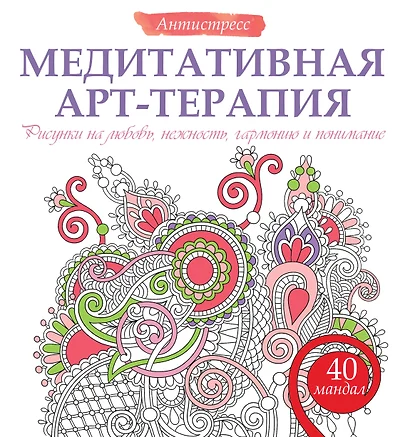 Антистресс

МЕДИТАТИВНАЯ АРТ-ТЕРАПИЯ

Рисунки на любовь, нежность, гармонию и понимание

40 мандал